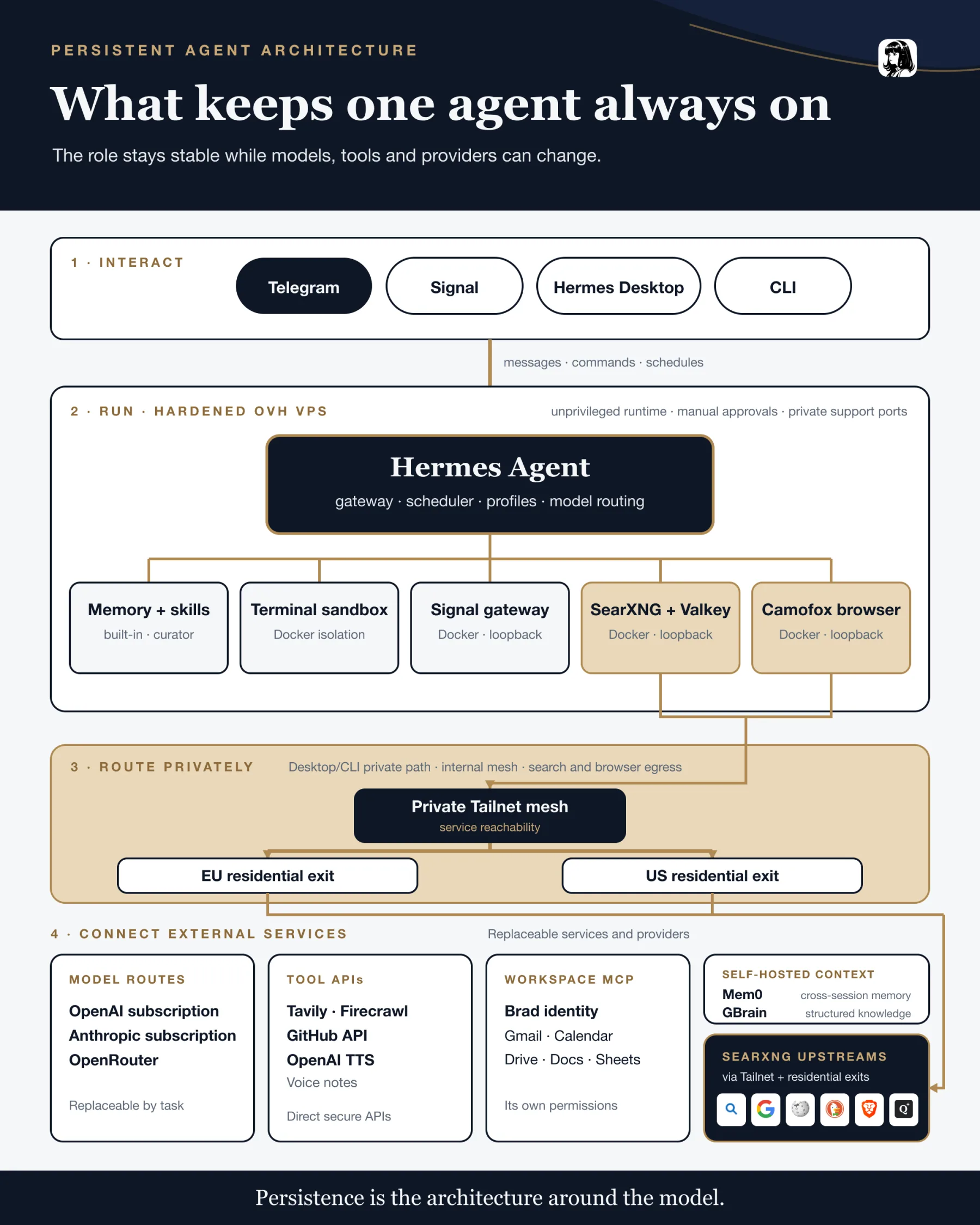 PERSISTENT AGENT ARCHITECTURE

What keeps one agent always on

The role stays stable while models, tools and providers can change.

1 · INTERACT

Telegram

Signal

Hermes Desktop

CLI

messages · commands · schedules

2 · RUN · HARDENED OVH VPS

unprivileged runtime · manual approvals · private support ports

Hermes Agent
gateway · scheduler · profiles · model routing

Memory + skills
built-in · curator

Terminal sandbox
Docker isolation

Signal gateway
Docker · loopback

SearXNG + Valkey
Docker · loopback

Camofox browser
Docker · loopback

3 · ROUTE PRIVATELY

Desktop/CLI private path · internal mesh · search and browser egress

Private Tailnet mesh
service reachability

EU residential exit

US residential exit

4 · CONNECT EXTERNAL SERVICES

Replaceable services and providers

MODEL ROUTES
OpenAI subscription
Anthropic subscription
OpenRouter
Replaceable by task

TOOL APIs
Tavily · Firecrawl
GitHub API
OpenAI TTS
Voice notes
Direct secure APIs

WORKSPACE MCP
Brad identity
Gmail · Calendar
Drive · Docs · Sheets
Its own permissions

SELF-HOSTED CONTEXT
Mem0 cross-session memory
GBrain structured knowledge

SEARXNG UPSTREAMS
via Tailnet + residential exits

Persistence is the architecture around the model.